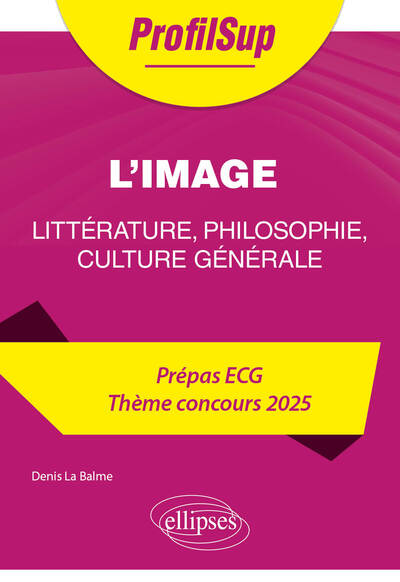 ProfilSup

L'IMAGE

LITTÉRATURE, PHILOSOPHIE, CULTURE GÉNÉRALE

Prépas ECG
Thème concours 2025

Denis La Balme

ellipses